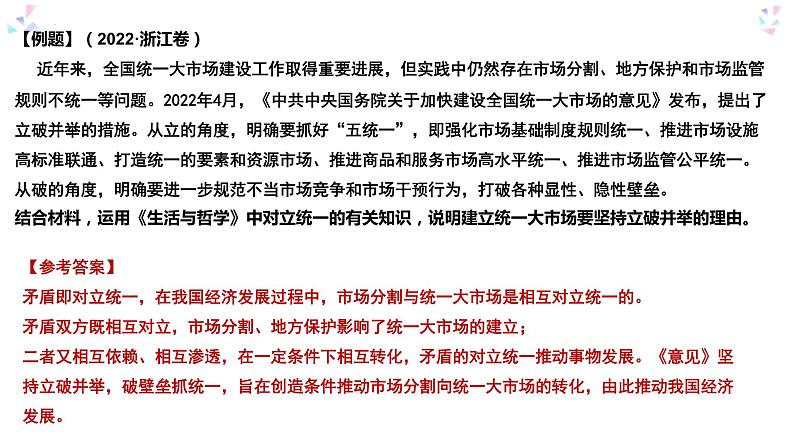 【例题】（2022·浙江卷）

近年来，全国统一大市场建设工作取得重要进展，但实践中仍然存在市场分割、地方保护和市场监管规则不统一等问题。2022年4月，《中共中央国务院关于加快建设全国统一大市场的意见》发布，提出了立破并举的措施。从立的角度，明确要抓好“五统一”，即强化市场基础制度规则统一、推进市场设施高标准联通、打造统一的要素和资源市场、推进商品和服务市场高水平统一、推进市场监管公平统一。从破的角度，明确要进一步规范不当市场竞争和市场干预行为，打破各种显性、隐性壁垒。

结合材料，运用《生活与哲学》中对立统一的有关知识，说明建立统一大市场要坚持立破并举的理由。

【参考答案】

矛盾即对立统一，在我国经济发展过程中，市场分割与统一大市场是相互对立统一的。

矛盾双方既相互对立，市场分割、地方保护影响了统一大市场的建立；

二者又相互依赖、相互渗透，在一定条件下相互转化，矛盾的对立统一推动事物发展。《意见》坚持立破并举，破壁垒抓统一，旨在创造条件推动市场分割向统一大市场的转化，由此推动我国经济发展。